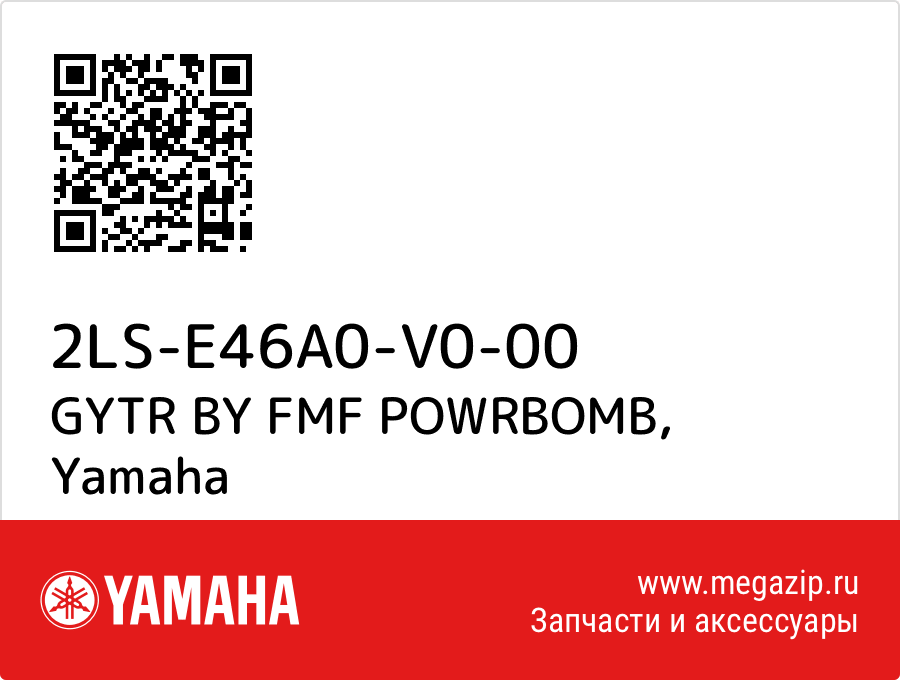 2LS-E46A0-V0-00
GYTR BY FMF POWRBOMB, Yamaha

YAMAHA

www.megazip.ru
Запчасти и аксессуары